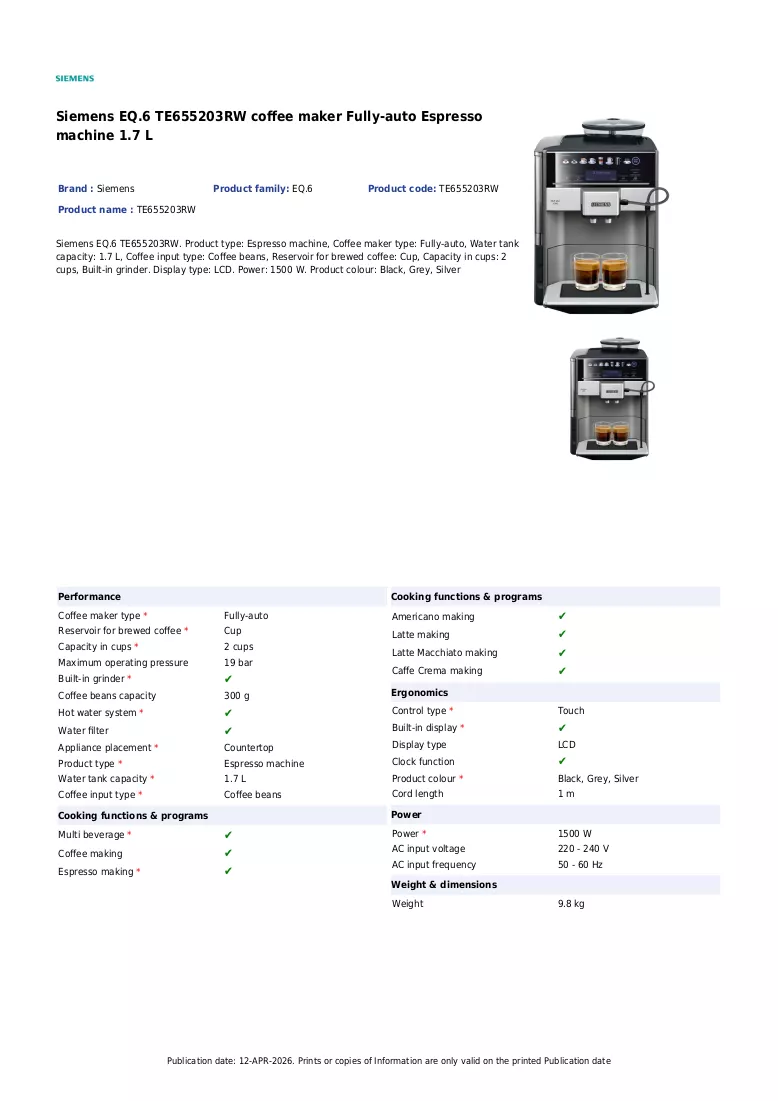 SIEMENS

Siemens EQ.6 TE655203RW coffee maker Fully-auto Espresso machine 1.7 L

Brand : Siemens
Product family: EQ.6
Product code: TE655203RW
Product name : TE655203RW

Siemens EQ.6 TE655203RW. Product type: Espresso machine, Coffee maker type: Fully-auto, Water tank capacity: 1.7 L, Coffee input type: Coffee beans, Reservoir for brewed coffee: Cup, Capacity in cups: 2 cups, Built-in grinder. Display type: LCD. Power: 1500 W. Product colour: Black, Grey, Silver

Performance
Coffee maker type * Fully-auto
Reservoir for brewed coffee * Cup
Capacity in cups * 2 cups
Maximum operating pressure 19 bar
Built-in grinder * ✔
Coffee beans capacity 300 g
Hot water system * ✔
Water filter ✔
Appliance placement * Countertop
Product type * Espresso machine
Water tank capacity * 1.7 L
Coffee input type * Coffee beans

Cooking functions & programs
Multi beverage * ✔
Coffee making ✔
Espresso making * ✔

Cooking functions & programs
Americano making ✔
Latte making ✔
Latte Macchiato making ✔
Caffe Crema making ✔

Ergonomics
Control type * Touch
Built-in display * ✔
Display type LCD
Clock function ✔
Product colour * Black, Grey, Silver
Cord length 1 m

Power
Power * 1500 W
AC input voltage 220 - 240 V
AC input frequency 50 - 60 Hz

Weight & dimensions
Weight 9.8 kg

Publication date: 12-APR-2026. Prints or copies of Information are only valid on the printed Publication date